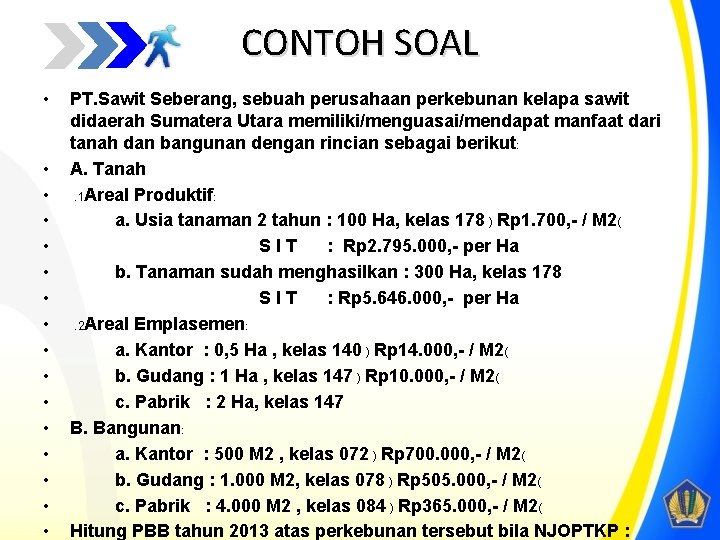 CONTOH SOAL

• PT.Sawit Seberang, sebuah perusahaan perkebunan kelapa sawit didaerah Sumatera Utara memiliki/menguasai/mendapat manfaat dari tanah dan bangunan dengan rincian sebagai berikut:
• A. Tanah
• .1Areal Produktif:
• a. Usia tanaman 2 tahun : 100 Ha, kelas 178 ) Rp1.700,- / M2(
• S I T : Rp2.795.000,- per Ha
• b. Tanaman sudah menghasilkan : 300 Ha, kelas 178
• S I T : Rp5.646.000,- per Ha
• .2Areal Emplasemen:
• a. Kantor : 0,5 Ha , kelas 140 ) Rp14.000,- / M2(
• b. Gudang : 1 Ha , kelas 147 ) Rp10.000,- / M2(
• c. Pabrik : 2 Ha, kelas 147
• B. Bangunan:
• a. Kantor : 500 M2 , kelas 072 ) Rp700.000,- / M2(
• b. Gudang : 1.000 M2, kelas 078 ) Rp505.000,- / M2(
• c. Pabrik : 4.000 M2 , kelas 084 ) Rp365.000,- / M2(
• Hitung PBB tahun 2013 atas perkebunan tersebut bila NJOPTKP :